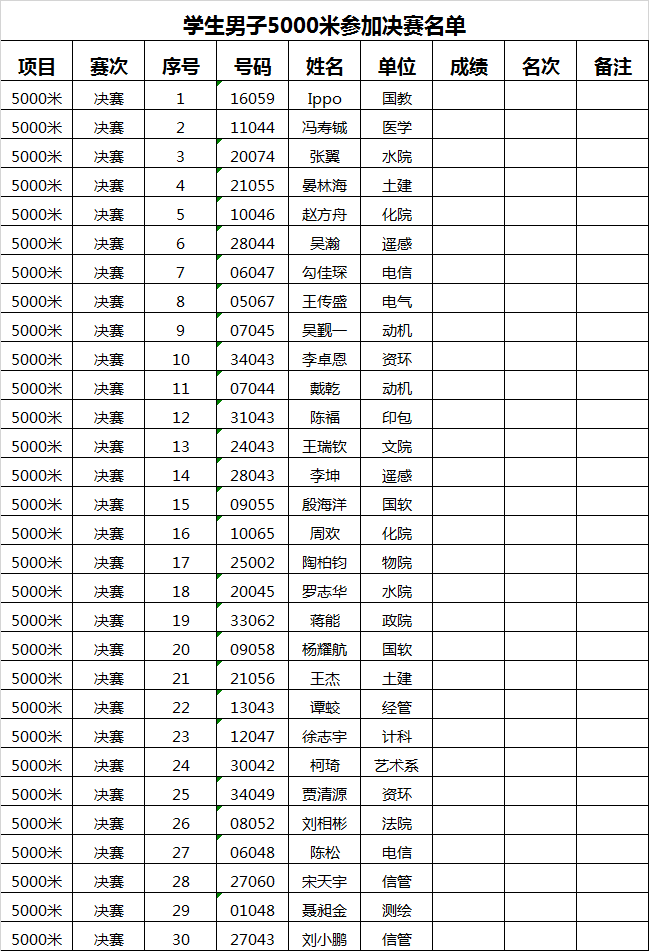 学生男子5000米参加决赛名单

| 项目 | 赛次 | 序号 | 号码 | 姓名 | 单位 | 成绩 | 名次 | 备注 |
|---|---|---|---|---|---|---|---|---|
| 5000米 | 决赛 | 1 | 16059 | Ippo | 国教 | | | |
| 5000米 | 决赛 | 2 | 11044 | 冯寿铖 | 医学 | | | |
| 5000米 | 决赛 | 3 | 20074 | 张翼 | 水院 | | | |
| 5000米 | 决赛 | 4 | 21055 | 晏林海 | 土建 | | | |
| 5000米 | 决赛 | 5 | 10046 | 赵方舟 | 化院 | | | |
| 5000米 | 决赛 | 6 | 28044 | 吴瀚 | 遥感 | | | |
| 5000米 | 决赛 | 7 | 06047 | 勾佳琛 | 电信 | | | |
| 5000米 | 决赛 | 8 | 05067 | 王传盛 | 电气 | | | |
| 5000米 | 决赛 | 9 | 07045 | 吴觐一 | 动机 | | | |
| 5000米 | 决赛 | 10 | 34043 | 李卓恩 | 资环 | | | |
| 5000米 | 决赛 | 11 | 07044 | 戴乾 | 动机 | | | |
| 5000米 | 决赛 | 12 | 31043 | 陈福 | 印包 | | | |
| 5000米 | 决赛 | 13 | 24043 | 王瑞钦 | 文院 | | | |
| 5000米 | 决赛 | 14 | 28043 | 李坤 | 遥感 | | | |
| 5000米 | 决赛 | 15 | 09055 | 殷海洋 | 国软 | | | |
| 5000米 | 决赛 | 16 | 10065 | 周欢 | 化院 | | | |
| 5000米 | 决赛 | 17 | 25002 | 陶柏钧 | 物院 | | | |
| 5000米 | 决赛 | 18 | 20045 | 罗志华 | 水院 | | | |
| 5000米 | 决赛 | 19 | 33062 | 蒋能 | 政院 | | | |
| 5000米 | 决赛 | 20 | 09058 | 杨耀航 | 国软 | | | |
| 5000米 | 决赛 | 21 | 21056 | 王杰 | 土建 | | | |
| 5000米 | 决赛 | 22 | 13043 | 谭蛟 | 经管 | | | |
| 5000米 | 决赛 | 23 | 12047 | 徐志宇 | 计科 | | | |
| 5000米 | 决赛 | 24 | 30042 | 柯琦 | 艺术系 | | | |
| 5000米 | 决赛 | 25 | 34049 | 贾清源 | 资环 | | | |
| 5000米 | 决赛 | 26 | 08052 | 刘相彬 | 法院 | | | |
| 5000米 | 决赛 | 27 | 06048 | 陈松 | 电信 | | | |
| 5000米 | 决赛 | 28 | 27060 | 宋天宇 | 信管 | | | |
| 5000米 | 决赛 | 29 | 01048 | 聂昶金 | 测绘 | | | |
| 5000米 | 决赛 | 30 | 27043 | 刘小鹏 | 信管 | | | |